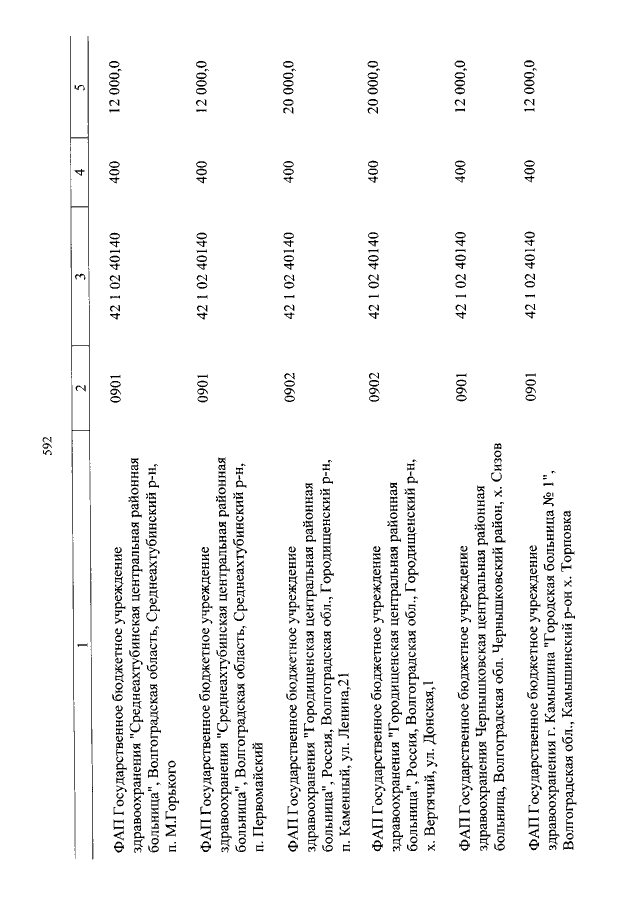 592

| 1 | 2 | 3 | 4 | 5 |
|---|---|---|---|---|
| ФАП Государственное бюджетное учреждение здравоохранения "Среднеахтубинская центральная районная больница", Волгоградская область, Среднеахтубинский р-н, п. М.Горького | 0901 | 42 1 02 40140 | 400 | 12 000,0 |
| ФАП Государственное бюджетное учреждение здравоохранения "Среднеахтубинская центральная районная больница", Волгоградская область, Среднеахтубинский р-н, п. Первомайский | 0901 | 42 1 02 40140 | 400 | 12 000,0 |
| ФАП Государственное бюджетное учреждение здравоохранения "Городищенская центральная районная больница", Россия, Волгоградская обл., Городищенский р-н, п. Каменный, ул. Ленина,21 | 0902 | 42 1 02 40140 | 400 | 20 000,0 |
| ФАП Государственное бюджетное учреждение здравоохранения "Городищенская центральная районная больница", Россия, Волгоградская обл., Городищенский р-н, х. Вертячий, ул. Донская,1 | 0902 | 42 1 02 40140 | 400 | 20 000,0 |
| ФАП Государственное бюджетное учреждение здравоохранения Чернышковская центральная районная больница, Волгоградская обл. Чернышковский район, х. Сизов | 0901 | 42 1 02 40140 | 400 | 12 000,0 |
| ФАП Государственное бюджетное учреждение здравоохранения г. Камышина "Городская больница № 1", Волгоградская обл., Камышинский р-он х. Торповка | 0901 | 42 1 02 40140 | 400 | 12 000,0 |